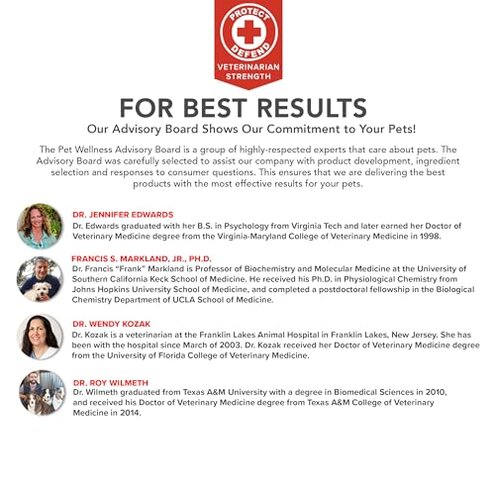 PROTECT
DEFEND
VETERINARIAN STRENGTH

FOR BEST RESULTS

Our Advisory Board Shows Our Commitment to Your Pets!

The Pet Wellness Advisory Board is a group of highly-respected experts that care about pets. The Advisory Board was carefully selected to assist our company with product development, ingredient selection and responses to consumer questions. This ensures that we are delivering the best products with the most effective results for your pets.

DR. JENNIFER EDWARDS
Dr. Edwards graduated with her B.S. in Psychology from Virginia Tech and later earned her Doctor of Veterinary Medicine degree from the Virginia-Maryland College of Veterinary Medicine in 1998.

FRANCIS S. MARKLAND, JR., PH.D.
Dr. Francis "Frank" Markland is Professor of Biochemistry and Molecular Medicine at the University of Southern California Keck School of Medicine. He received his Ph.D. in Physiological Chemistry from Johns Hopkins University School of Medicine, and completed a postdoctoral fellowship in the Biological Chemistry Department of UCLA School of Medicine.

DR. WENDY KOZAK
Dr. Kozak is a veterinarian at the Franklin Lakes Animal Hospital in Franklin Lakes, New Jersey. She has been with the hospital since March of 2003. Dr. Kozak received her Doctor of Veterinary Medicine degree from the University of Florida College of Veterinary Medicine.

DR. ROY WILMETH
Dr. Wilmeth graduated from Texas A&M University with a degree in Biomedical Sciences in 2010, and received his Doctor of Veterinary Medicine degree from Texas A&M College of Veterinary Medicine in 2014.